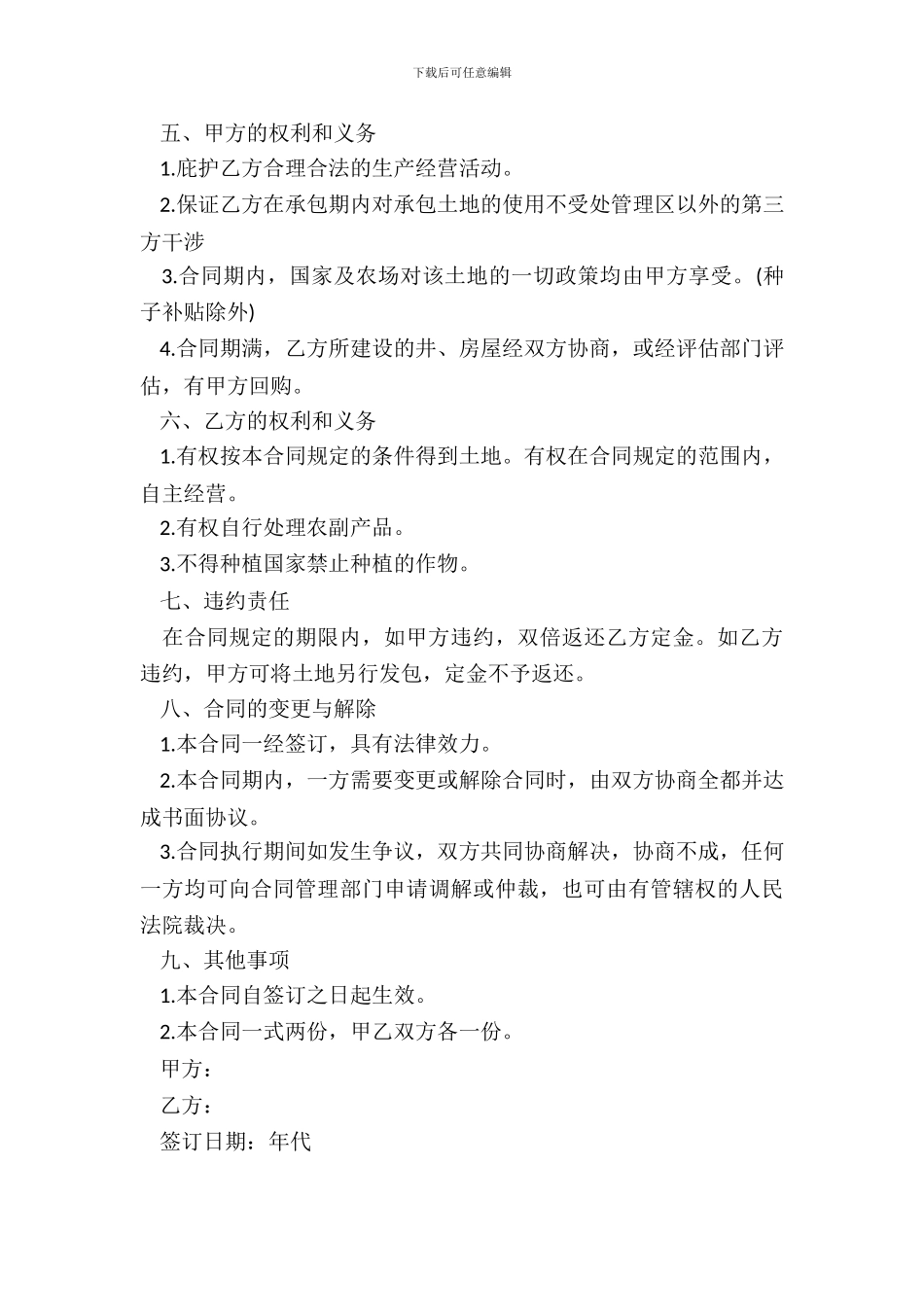 下载后可任意编辑

五、甲方的权利和义务

1.庇护乙方合理合法的生产经营活动。

2.保证乙方在承包期内对承包土地的使用不受处管理区以外的第三方干涉

3.合同期内，国家及农场对该土地的一切政策均由甲方享受。(种子补贴除外)

4.合同期满，乙方所建设的井、房屋经双方协商，或经评估部门评估，有甲方回购。

六、乙方的权利和义务

1.有权按本合同规定的条件得到土地。有权在合同规定的范围内，自主经营。

2.有权自行处理农副产品。

3.不得种植国家禁止种植的作物。

七、违约责任

在合同规定的期限内，如甲方违约，双倍返还乙方定金。如乙方违约，甲方可将土地另行发包，定金不予返还。

八、合同的变更与解除

1.本合同一经签订，具有法律效力。

2.本合同期内，一方需要变更或解除合同时，由双方协商全都并达成书面协议。

3.合同执行期间如发生争议，双方共同协商解决，协商不成，任何一方均可向合同管理部门申请调解或仲裁，也可由有管辖权的人民法院裁决。

九、其他事项

1.本合同自签订之日起生效。

2.本合同一式两份，甲乙双方各一份。

甲方：

乙方：

签订日期：年代